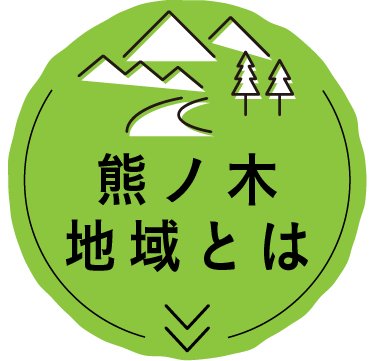 熊ノ木
地域とは